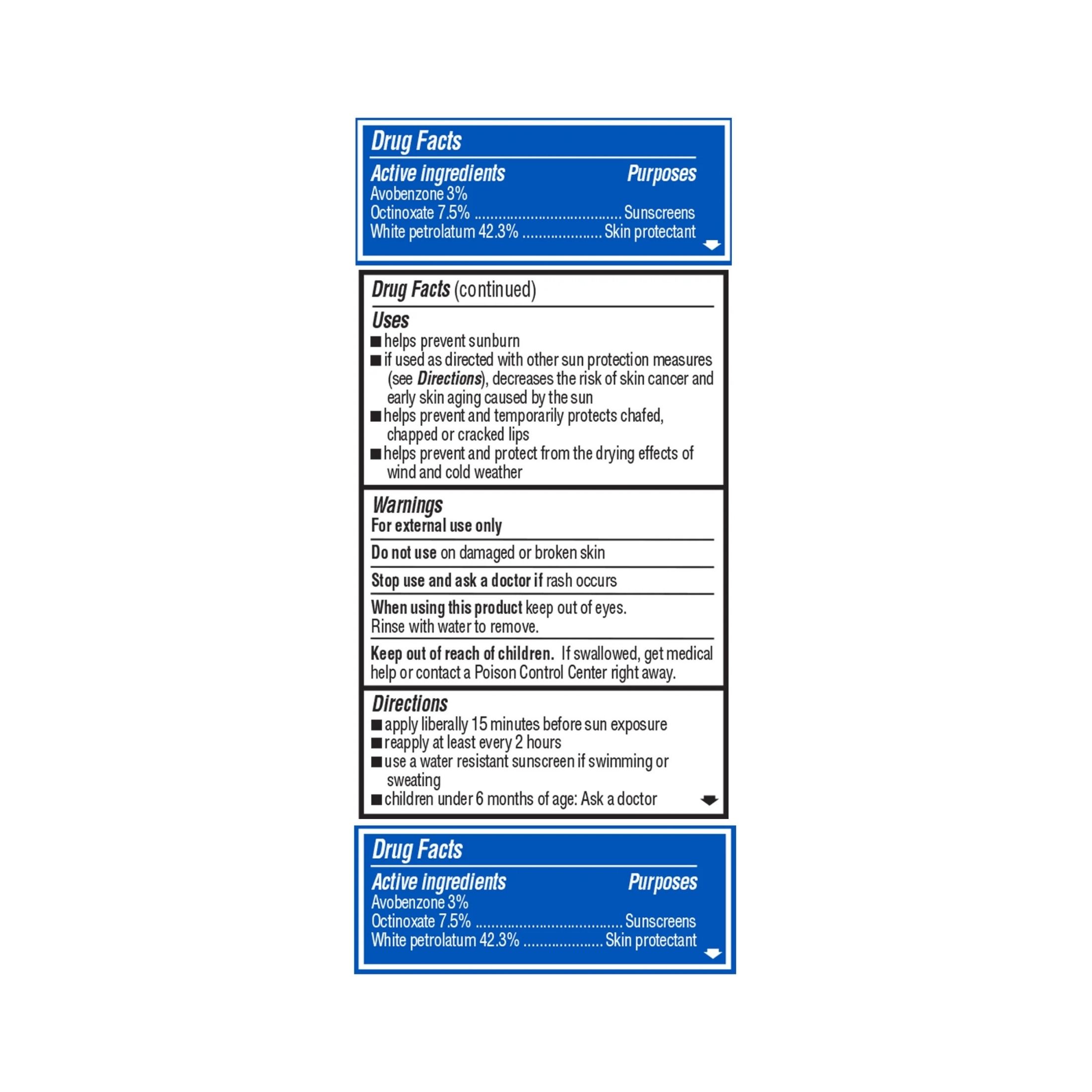 Drug Facts

Active ingredients Purposes
Avobenzone 3%
Octinoxate 7.5% .................................... Sunscreens
White petrolatum 42.3% .................... Skin protectant

Drug Facts (continued)

Uses
■ helps prevent sunburn
■ if used as directed with other sun protection measures (see Directions), decreases the risk of skin cancer and early skin aging caused by the sun
■ helps prevent and temporarily protects chafed, chapped or cracked lips
■ helps prevent and protect from the drying effects of wind and cold weather

Warnings
For external use only

Do not use on damaged or broken skin

Stop use and ask a doctor if rash occurs

When using this product keep out of eyes. Rinse with water to remove.

Keep out of reach of children. If swallowed, get medical help or contact a Poison Control Center right away.

Directions
■ apply liberally 15 minutes before sun exposure
■ reapply at least every 2 hours
■ use a water resistant sunscreen if swimming or sweating
■ children under 6 months of age: Ask a doctor

Drug Facts

Active ingredients Purposes
Avobenzone 3%
Octinoxate 7.5% .................................... Sunscreens
White petrolatum 42.3% .................... Skin protectant